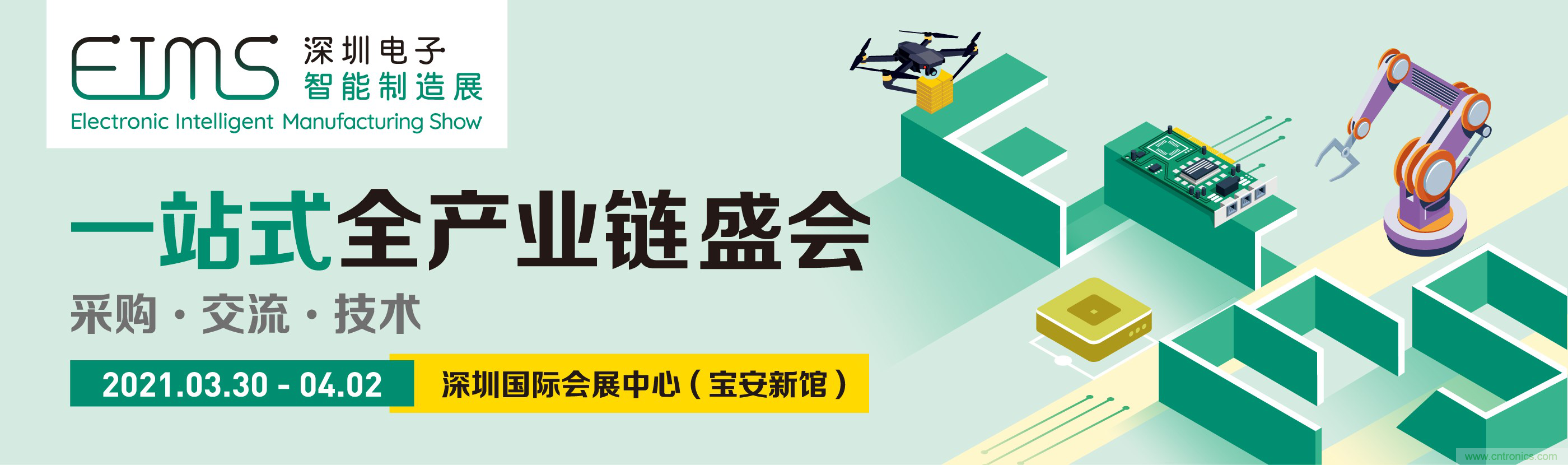 EIMS 深圳电子
智能制造展
Electronic Intelligent Manufacturing Show

一站式全产业链盛会

采购 · 交流 · 技术

2021.03.30 - 04.02 深圳国际会展中心（宝安新馆）

www.cntronics.com